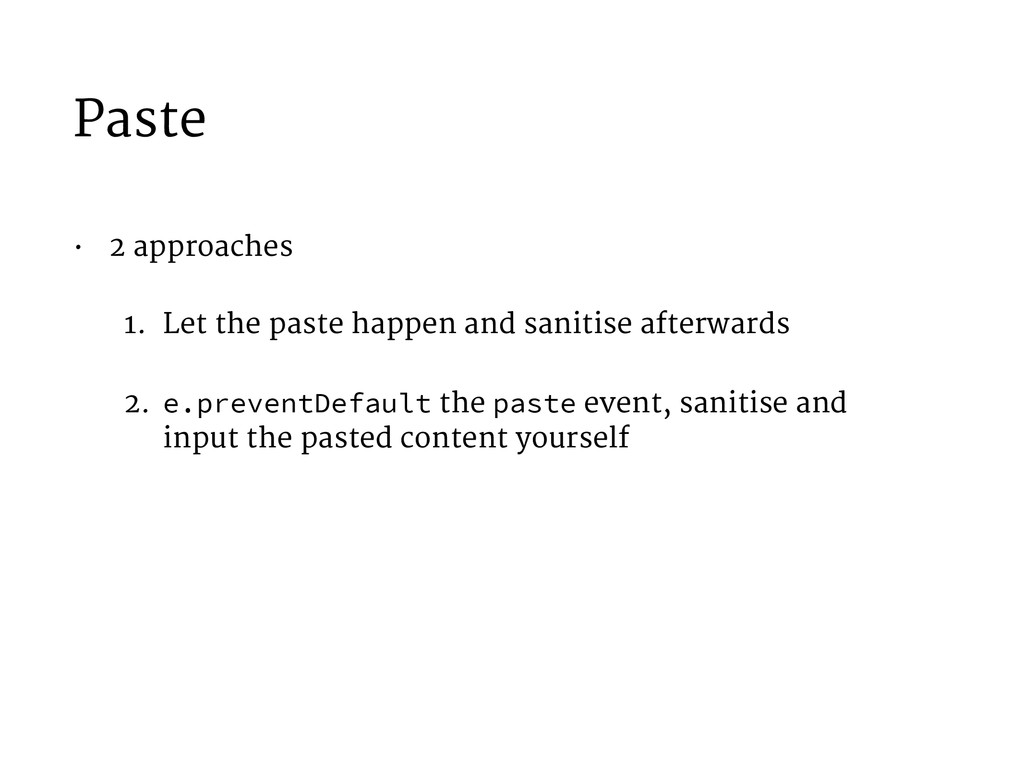 Paste

• 2 approaches

1. Let the paste happen and sanitise afterwards

2. e.preventDefault the paste event, sanitise and input the pasted content yourself